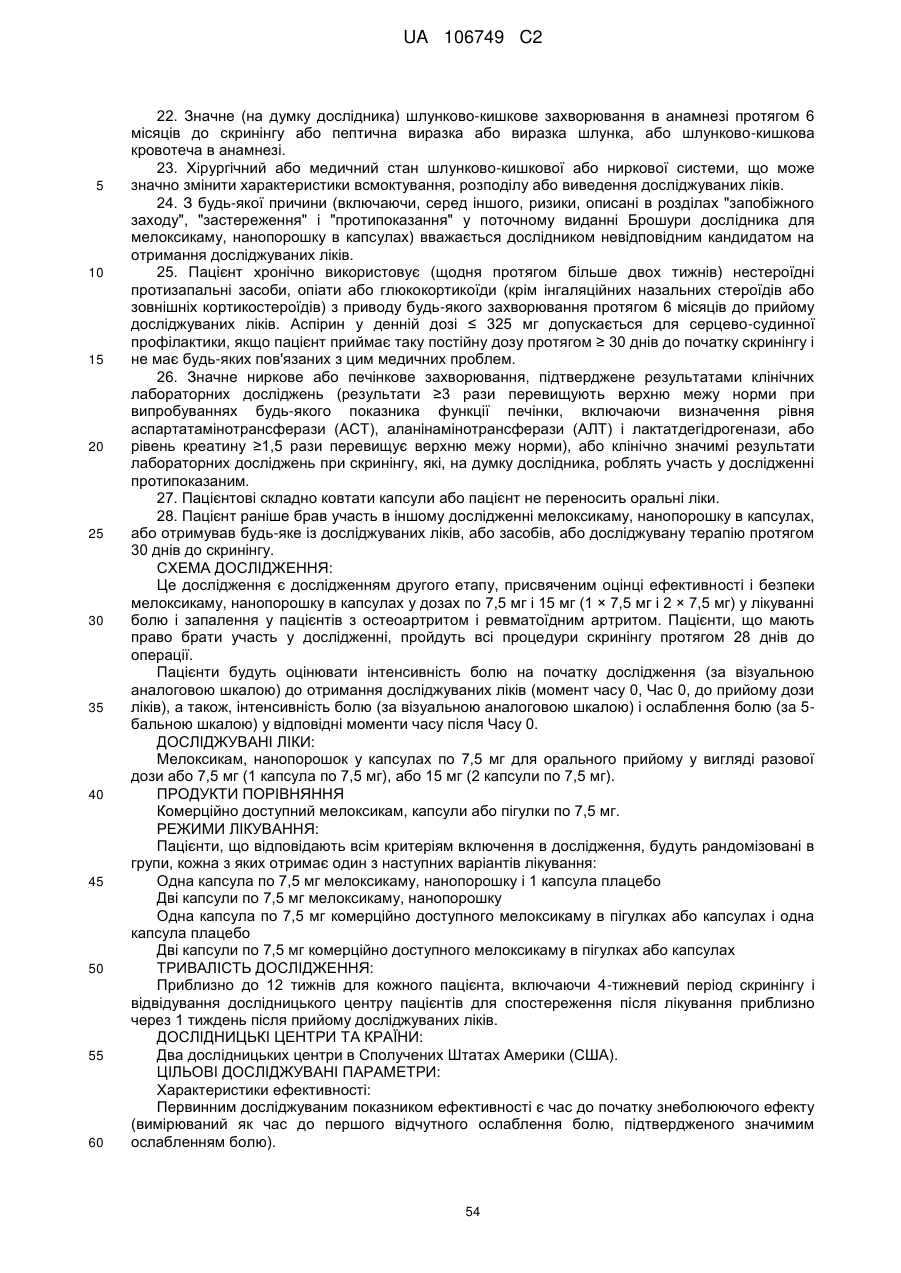 UA 106749 C2

22. Значне (на думку дослідника) шлунково-кишкове захворювання в анамнезі протягом 6 місяців до скринінгу або пептична виразка або виразка шлунка, або шлунково-кишкова кровотеча в анамнезі.

23. Хірургічний або медичний стан шлунково-кишкової або ниркової системи, що може значно змінити характеристики всмоктування, розподілу або виведення досліджуваних ліків.

24. З будь-якої причини (включаючи, серед іншого, ризики, описані в розділах "запобіжного заходу", "застереження" і "протипоказання" у поточному виданні Брошури дослідника для мелоксикаму, нанопорошку в капсулах) вважається дослідником невідповідним кандидатом на отримання досліджуваних ліків.

25. Пацієнт хронічно використовує (щодня протягом більше двох тижнів) нестероїдні протизапальні засоби, опіати або глюкокортикоїди (крім інгаляційних назальних стероїдів або зовнішніх кортикостероїдів) з приводу будь-якого захворювання протягом 6 місяців до прийому досліджуваних ліків. Аспірин у денній дозі ≤ 325 мг допускається для серцево-судинної профілактики, якщо пацієнт приймає таку постійну дозу протягом ≥ 30 днів до початку скринінгу і не має будь-яких пов'язаних з цим медичних проблем.

26. Значне ниркове або печінкове захворювання, підтверджене результатами клінічних лабораторних досліджень (результати ≥3 рази перевищують верхню межу норми при випробуваннях будь-якого показника функції печінки, включаючи визначення рівня аспартатамінотрансферази (АСТ), аланінамінотрансферази (АЛТ) і лактатдегідрогенази, або рівень креатину ≥1,5 рази перевищує верхню межу норми), або клінічно значимі результати лабораторних досліджень при скринінгу, які, на думку дослідника, роблять участь у дослідженні протипоказаним.

27. Пацієнтові складно ковтати капсули або пацієнт не переносить оральні ліки.

28. Пацієнт раніше брав участь в іншому дослідженні мелоксикаму, нанопорошку в капсулах, або отримував будь-яке із досліджуваних ліків, або засобів, або досліджувану терапію протягом 30 днів до скринінгу.

СХЕМА ДОСЛІДЖЕННЯ:

Це дослідження є дослідженням другого етапу, присвяченим оцінці ефективності і безпеки мелоксикаму, нанопорошку в капсулах у дозах по 7,5 мг і 15 мг (1 × 7,5 мг і 2 × 7,5 мг) у лікуванні болю і запалення у пацієнтів з остеоартритом і ревматоїдним артритом. Пацієнти, що мають право брати участь у дослідженні, пройдуть всі процедури скринінгу протягом 28 днів до операції.

Пацієнти будуть оцінювати інтенсивність болю на початку дослідження (за візуальною аналоговою шкалою) до отримання досліджуваних ліків (момент часу 0, Час 0, до прийому дози ліків), а також, інтенсивність болю (за візуальною аналоговою шкалою) і ослаблення болю (за 5-бальною шкалою) у відповідні моменти часу після Часу 0.

ДОСЛІДЖУВАНІ ЛІКИ:

Мелоксикам, нанопорошок у капсулах по 7,5 мг для орального прийому у вигляді разової дози або 7,5 мг (1 капсула по 7,5 мг), або 15 мг (2 капсули по 7,5 мг).

ПРОДУКТИ ПОРІВНЯННЯ

Комерційно доступний мелоксикам, капсули або пігулки по 7,5 мг.

РЕЖИМИ ЛІКУВАННЯ:

Пацієнти, що відповідають всім критеріям включення в дослідження, будуть рандомізовані в групи, кожна з яких отримає один з наступних варіантів лікування:

Одна капсула по 7,5 мг мелоксикаму, нанопорошку і 1 капсула плацебо

Дві капсули по 7,5 мг мелоксикаму, нанопорошку

Одна капсула по 7,5 мг комерційно доступного мелоксикаму в пігулках або капсулах і одна капсула плацебо

Дві капсули по 7,5 мг комерційно доступного мелоксикаму в пігулках або капсулах

ТРИВАЛІСТЬ ДОСЛІДЖЕННЯ:

Приблизно до 12 тижнів для кожного пацієнта, включаючи 4-тижневий період скринінгу і відвідування дослідницького центру пацієнтів для спостереження після лікування приблизно через 1 тиждень після прийому досліджуваних ліків.

ДОСЛІДНИЦЬКІ ЦЕНТРИ ТА КРАЇНИ:

Два дослідницьких центри в Сполучених Штатах Америки (США).

ЦІЛЬОВІ ДОСЛІДЖУВАНІ ПАРАМЕТРИ:

Характеристики ефективності:

Первинним досліджуваним показником ефективності є час до початку знеболюючого ефекту (вимірюваний як час до першого відчутного ослаблення болю, підтвердженого значимим ослабленням болю).

5
10
15
20
25
30
35
40
45
50
55
60

54